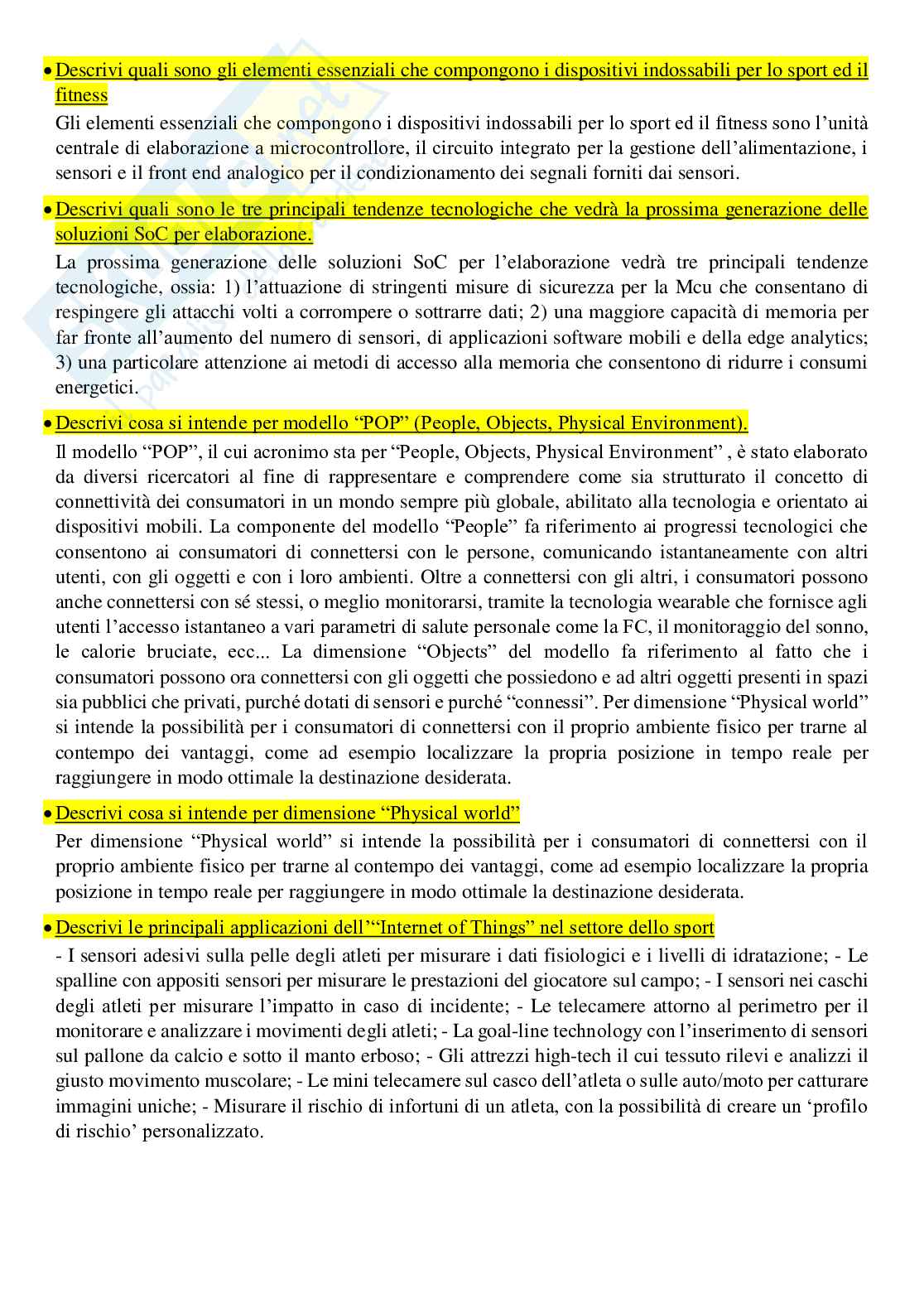 • Descrivi quali sono gli elementi essenziali che compongono i dispositivi indossabili per lo sport ed il fitness

Gli elementi essenziali che compongono i dispositivi indossabili per lo sport ed il fitness sono l'unità centrale di elaborazione a microcontrollore, il circuito integrato per la gestione dell'alimentazione, i sensori e il front end analogico per il condizionamento dei segnali forniti dai sensori.

• Descrivi quali sono le tre principali tendenze tecnologiche che vedrà la prossima generazione delle soluzioni SoC per elaborazione.

La prossima generazione delle soluzioni SoC per l'elaborazione vedrà tre principali tendenze tecnologiche, ossia: 1) l'attuazione di stringenti misure di sicurezza per la Mcu che consentano di respingere gli attacchi volti a corrompere o sottrarre dati; 2) una maggiore capacità di memoria per far fronte all'aumento del numero di sensori, di applicazioni software mobili e della edge analytics; 3) una particolare attenzione ai metodi di accesso alla memoria che consentono di ridurre i consumi energetici.

• Descrivi cosa si intende per modello "POP" (People, Objects, Physical Environment).

Il modello "POP", il cui acronimo sta per "People, Objects, Physical Environment" , è stato elaborato da diversi ricercatori al fine di rappresentare e comprendere come sia strutturato il concetto di connettività dei consumatori in un mondo sempre più globale, abilitato alla tecnologia e orientato ai dispositivi mobili. La componente del modello "People" fa riferimento ai progressi tecnologici che consentono ai consumatori di connettersi con le persone, comunicando istantaneamente con altri utenti, con gli oggetti e con i loro ambienti. Oltre a connettersi con gli altri, i consumatori possono anche connettersi con sé stessi, o meglio monitorarsi, tramite la tecnologia wearable che fornisce agli utenti l'accesso istantaneo a vari parametri di salute personale come la FC, il monitoraggio del sonno, le calorie bruciate, ecc... La dimensione "Objects" del modello fa riferimento al fatto che i consumatori possono ora connettersi con gli oggetti che possiedono e ad altri oggetti presenti in spazi sia pubblici che privati, purché dotati di sensori e purché "connessi". Per dimensione "Physical world" si intende la possibilità per i consumatori di connettersi con il proprio ambiente fisico per trarne al contempo dei vantaggi, come ad esempio localizzare la propria posizione in tempo reale per raggiungere in modo ottimale la destinazione desiderata.

• Descrivi cosa si intende per dimensione "Physical world"

Per dimensione "Physical world" si intende la possibilità per i consumatori di connettersi con il proprio ambiente fisico per trarne al contempo dei vantaggi, come ad esempio localizzare la propria posizione in tempo reale per raggiungere in modo ottimale la destinazione desiderata.

• Descrivi le principali applicazioni dell'"Internet of Things" nel settore dello sport

- I sensori adesivi sulla pelle degli atleti per misurare i dati fisiologici e i livelli di idratazione; - Le spalline con appositi sensori per misurare le prestazioni del giocatore sul campo; - I sensori nei caschi degli atleti per misurare l'impatto in caso di incidente; - Le telecamere attorno al perimetro per il monitorare e analizzare i movimenti degli atleti; - La goal-line technology con l'inserimento di sensori sul pallone da calcio e sotto il manto erboso; - Gli attrezzi high-tech il cui tessuto rilevi e analizzi il giusto movimento muscolare; - Le mini telecamere sul casco dell'atleta o sulle auto/moto per catturare immagini uniche; - Misurare il rischio di infortuni di un atleta, con la possibilità di creare un 'profilo di rischio' personalizzato.